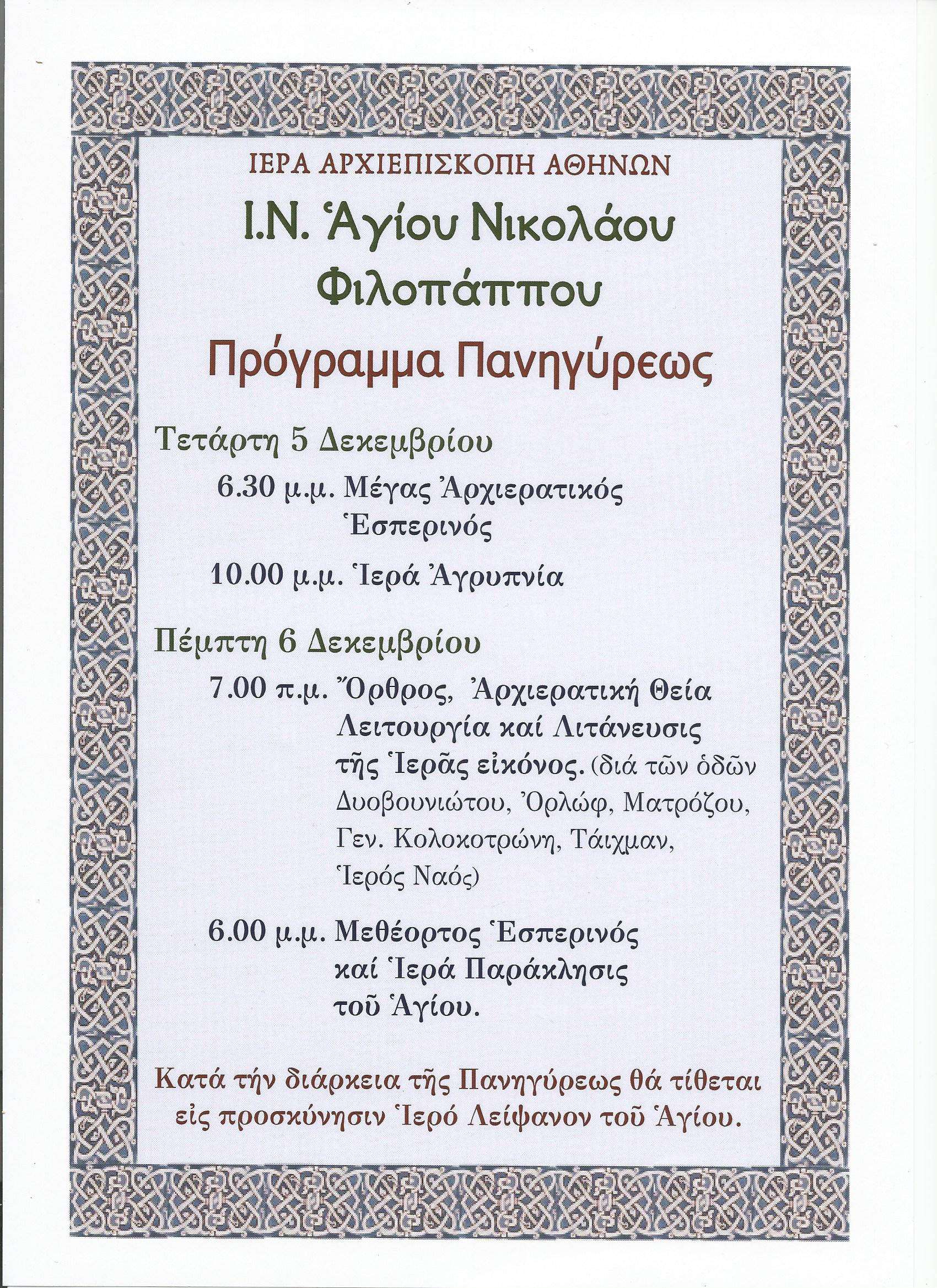 ΙΕΡΑ ΑΡΧΙΕΠΙΣΚΟΠΗ ΑΘΗΝΩΝ

Ι.Ν. Ἁγίου Νικολάου Φιλοπάππου

Πρόγραμμα Πανηγύρεως

Τετάρτη 5 Δεκεμβρίου

6.30 μ.μ. Μέγας Ἀρχιερατικός Ἑσπερινός

10.00 μ.μ. Ἱερά Ἀγρυπνία

Πέμπτη 6 Δεκεμβρίου

7.00 π.μ. Ὄρθρος, Ἀρχιερατική Θεία Λειτουργία καί Λιτάνευσις τῆς Ἱερᾶς εἰκόνος. (διά τῶν ὁδῶν Δυοβουνιώτου, Ὀρλώφ, Ματρόζου, Γεν. Κολοκοτρώνη, Τάιχμαν, Ἱερός Ναός)

6.00 μ.μ. Μεθέορτος Ἑσπερινός καί Ἱερά Παράκλησις τοῦ Ἁγίου.

Κατά τήν διάρκεια τῆς Πανηγύρεως θά τίθεται εἰς προσκύνησιν Ἱερό Λείψανον τοῦ Ἁγίου.